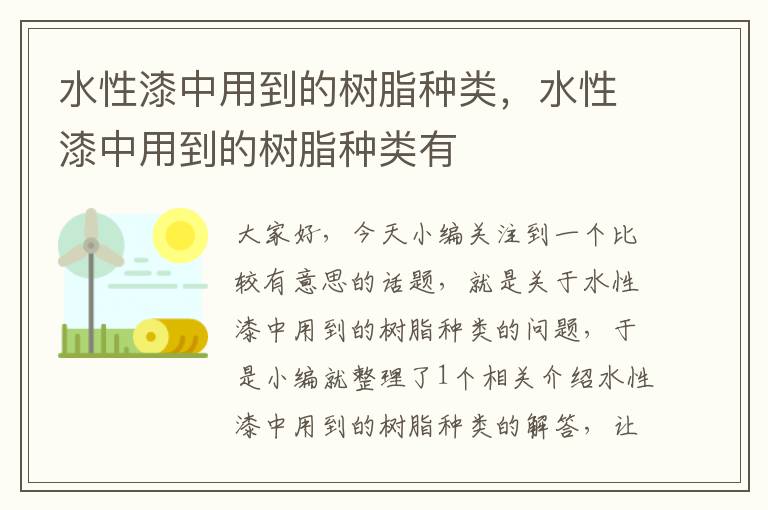 水性漆中用到的树脂种类，水性漆中用到的树脂种类有

大家好，今天小编关注到一个比较有意思的话题，就是关于水性漆中用到的树脂种类的问题，于是小编就整理了1个相关介绍水性漆中用到的树脂种类的解答，让